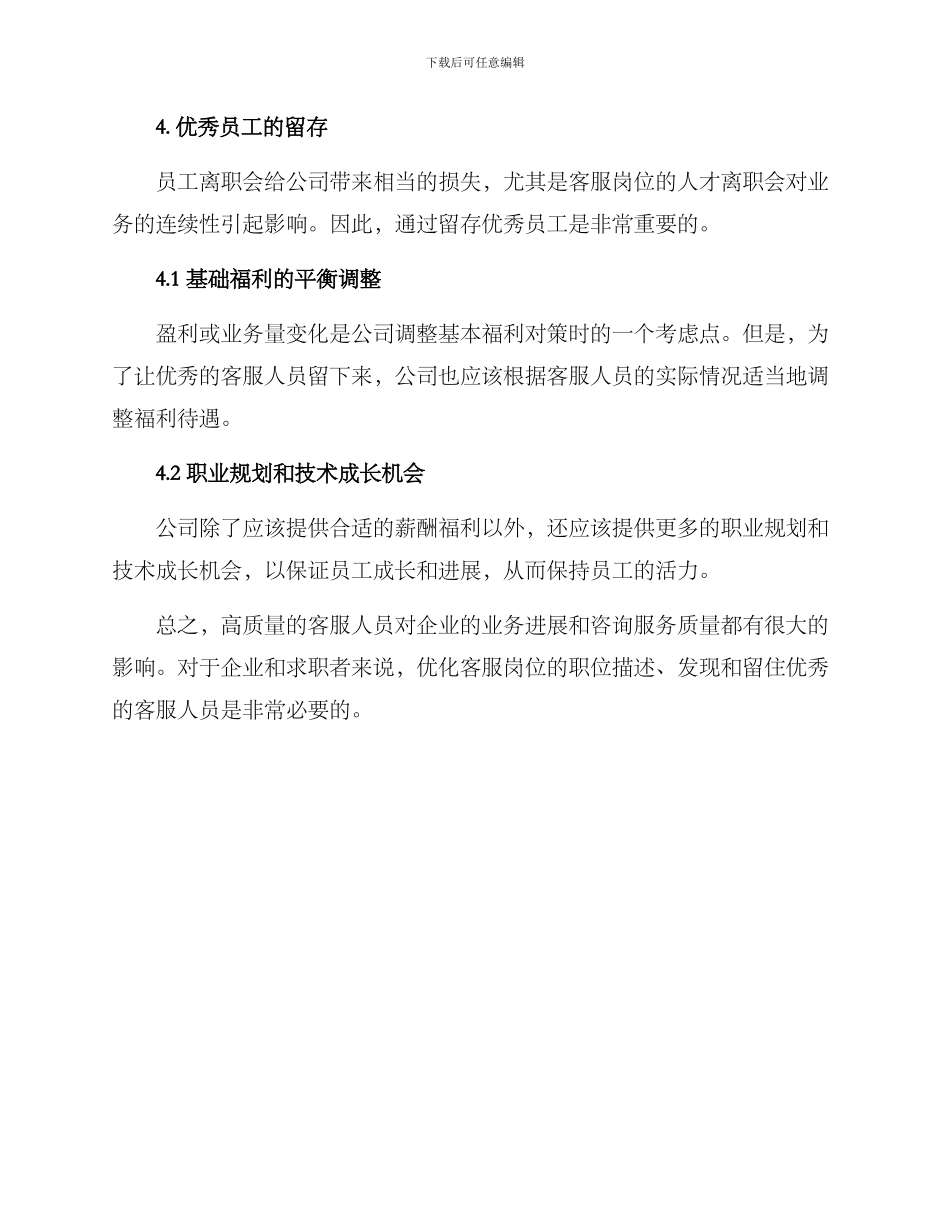 下载后可任意编辑

4. 优秀员工的留存

员工离职会给公司带来相当的损失，尤其是客服岗位的人才离职会对业务的连续性引起影响。因此，通过留存优秀员工是非常重要的。

4.1 基础福利的平衡调整

盈利或业务量变化是公司调整基本福利对策时的一个考虑点。但是，为了让优秀的客服人员留下来，公司也应该根据客服人员的实际情况适当地调整福利待遇。

4.2 职业规划和技术成长机会

公司除了应该提供合适的薪酬福利以外，还应该提供更多的职业规划和技术成长机会，以保证员工成长和进展，从而保持员工的活力。

总之，高质量的客服人员对企业的业务进展和咨询服务质量都有很大的影响。对于企业和求职者来说，优化客服岗位的职位描述、发现和留住优秀的客服人员是非常必要的。